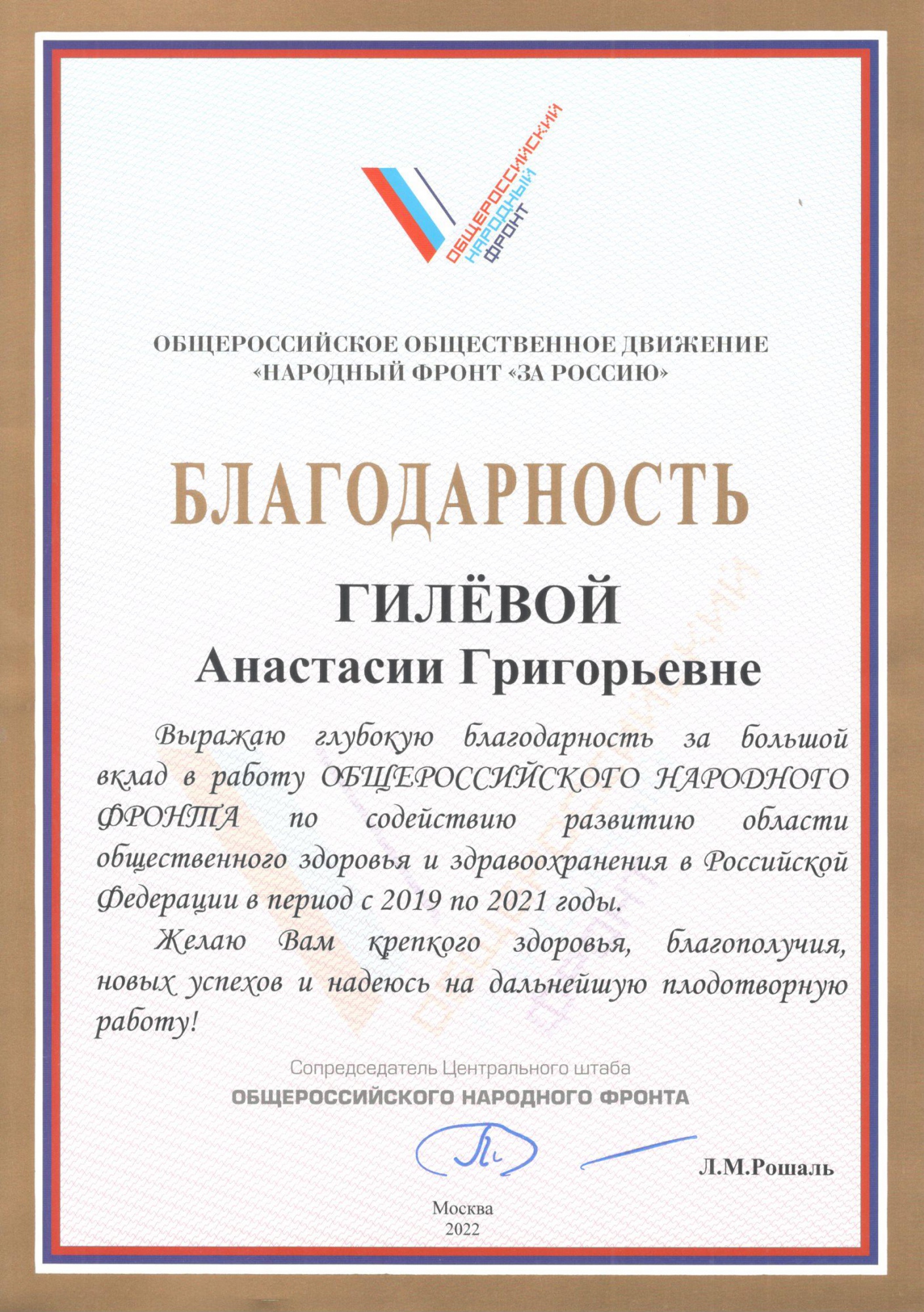 ОБЩЕРОССИЙСКИЙ
НАРОДНЫЙ
ФРОНТ

ОБЩЕРОССИЙСКОЕ ОБЩЕСТВЕННОЕ ДВИЖЕНИЕ
«НАРОДНЫЙ ФРОНТ «ЗА РОССИЮ»

БЛАГОДАРНОСТЬ

ГИЛЁВОЙ
Анастасии Григорьевне

Выражаю глубокую благодарность за большой вклад в работу ОБЩЕРОССИЙСКОГО НАРОДНОГО ФРОНТА по содействию развитию области общественного здоровья и здравоохранения в Российской Федерации в период с 2019 по 2021 годы.

Желаю Вам крепкого здоровья, благополучия, новых успехов и надеюсь на дальнейшую плодотворную работу!

Сопредседатель Центрального штаба
ОБЩЕРОССИЙСКОГО НАРОДНОГО ФРОНТА

Л.М.Рошаль

Москва
2022